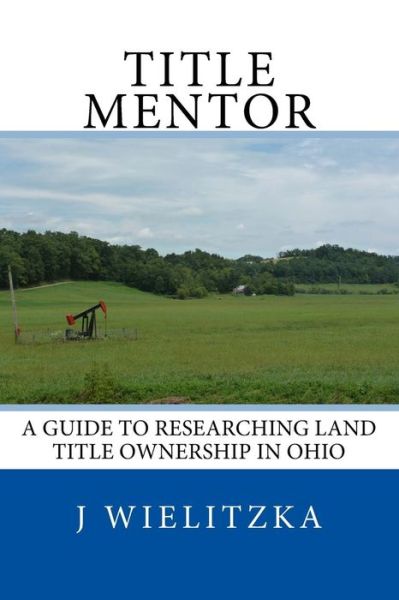 TITLE
MENTOR

A GUIDE TO RESEARCHING LAND TITLE OWNERSHIP IN OHIO

J WIELITZKA